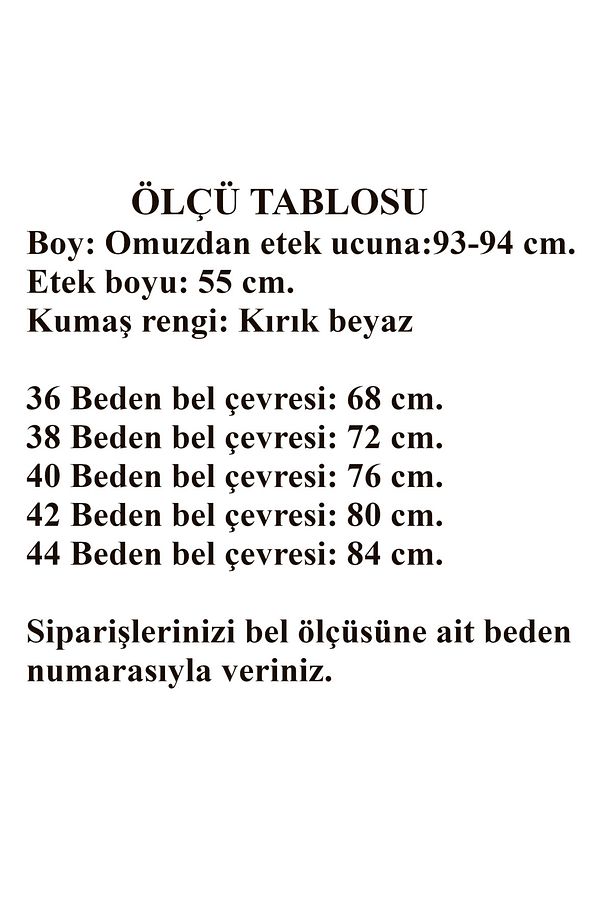 ÖLÇÜ TABLOSU
Boy: Omuzdan etek ucuna:93-94 cm.
Etek boyu: 55 cm.
Kumaş rengi: Kırık beyaz

36 Beden bel çevresi: 68 cm.
38 Beden bel çevresi: 72 cm.
40 Beden bel çevresi: 76 cm.
42 Beden bel çevresi: 80 cm.
44 Beden bel çevresi: 84 cm.

Siparişlerinizi bel ölçüsüne ait beden numarasıyla veriniz.